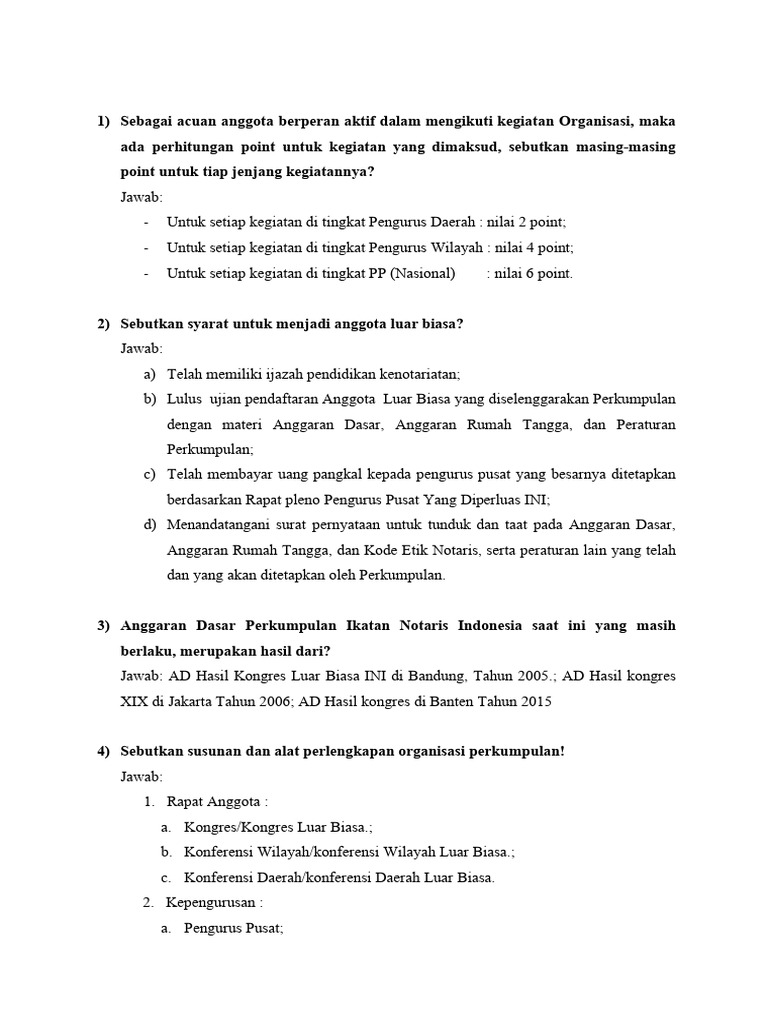 1) Sebagai acuan anggota berperan aktif dalam mengikuti kegiatan Organisasi, maka ada perhitungan point untuk kegiatan yang dimaksud, sebutkan masing-masing point untuk tiap jenjang kegiatannya?

Jawab:

- Untuk setiap kegiatan di tingkat Pengurus Daerah : nilai 2 point;
- Untuk setiap kegiatan di tingkat Pengurus Wilayah : nilai 4 point;
- Untuk setiap kegiatan di tingkat PP (Nasional) : nilai 6 point.

2) Sebutkan syarat untuk menjadi anggota luar biasa?

Jawab:

a) Telah memiliki ijazah pendidikan kenotariatan;
b) Lulus ujian pendaftaran Anggota Luar Biasa yang diselenggarakan Perkumpulan dengan materi Anggaran Dasar, Anggaran Rumah Tangga, dan Peraturan Perkumpulan;
c) Telah membayar uang pangkal kepada pengurus pusat yang besarnya ditetapkan berdasarkan Rapat pleno Pengurus Pusat Yang Diperluas INI;
d) Menandatangani surat pernyataan untuk tunduk dan taat pada Anggaran Dasar, Anggaran Rumah Tangga, dan Kode Etik Notaris, serta peraturan lain yang telah dan yang akan ditetapkan oleh Perkumpulan.

3) Anggaran Dasar Perkumpulan Ikatan Notaris Indonesia saat ini yang masih berlaku, merupakan hasil dari?

Jawab: AD Hasil Kongres Luar Biasa INI di Bandung, Tahun 2005.; AD Hasil kongres XIX di Jakarta Tahun 2006; AD Hasil kongres di Banten Tahun 2015

4) Sebutkan susunan dan alat perlengkapan organisasi perkumpulan!

Jawab:

1. Rapat Anggota :
a. Kongres/Kongres Luar Biasa.;
b. Konferensi Wilayah/konferensi Wilayah Luar Biasa.;
c. Konferensi Daerah/konferensi Daerah Luar Biasa.
2. Kepengurusan :
a. Pengurus Pusat;